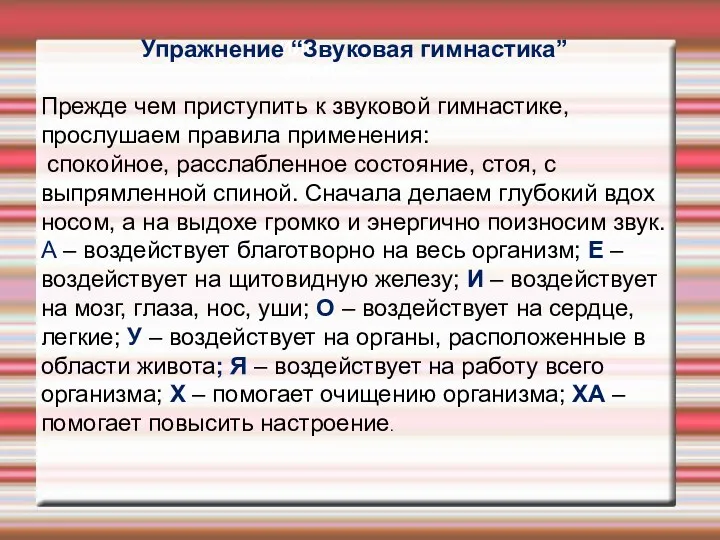 Упражнение “Звуковая гимнастика”

Прежде чем приступить к звуковой гимнастике, прослушаем правила применения:
 спокойное, расслабленное состояние, стоя, с выпрямленной спиной. Сначала делаем глубокий вдох носом, а на выдохе громко и энергично поизносим звук. А – воздействует благотворно на весь организм; Е – воздействует на щитовидную железу; И – воздействует на мозг, глаза, нос, уши; О – воздействует на сердце, легкие; У – воздействует на органы, расположенные в области живота; Я – воздействует на работу всего организма; Х – помогает очищению организма; ХА – помогает повысить настроение.